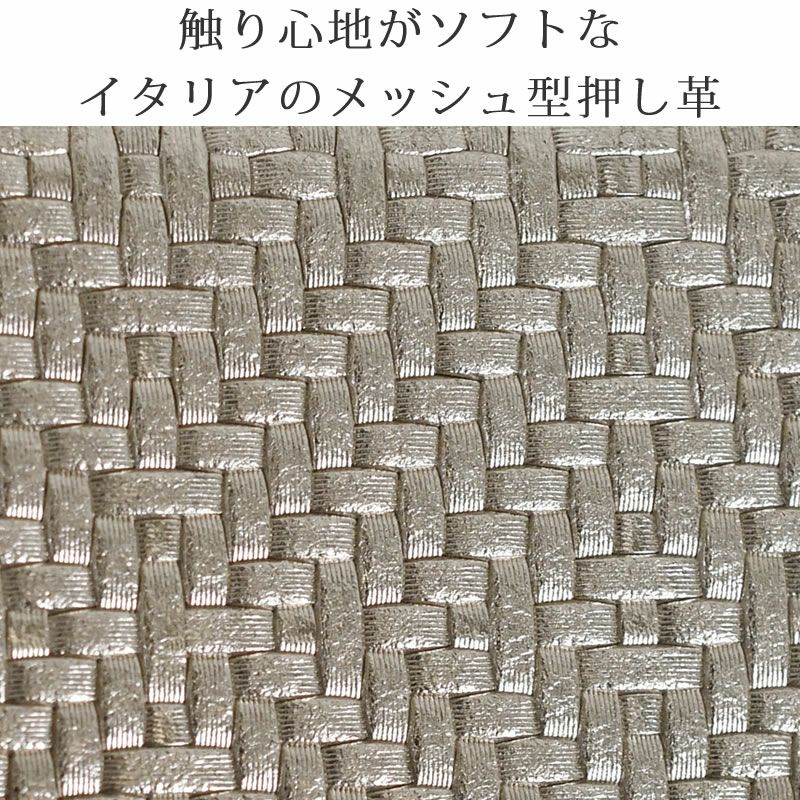 触り心地がソフトな
イタリアのメッシュ型押し革